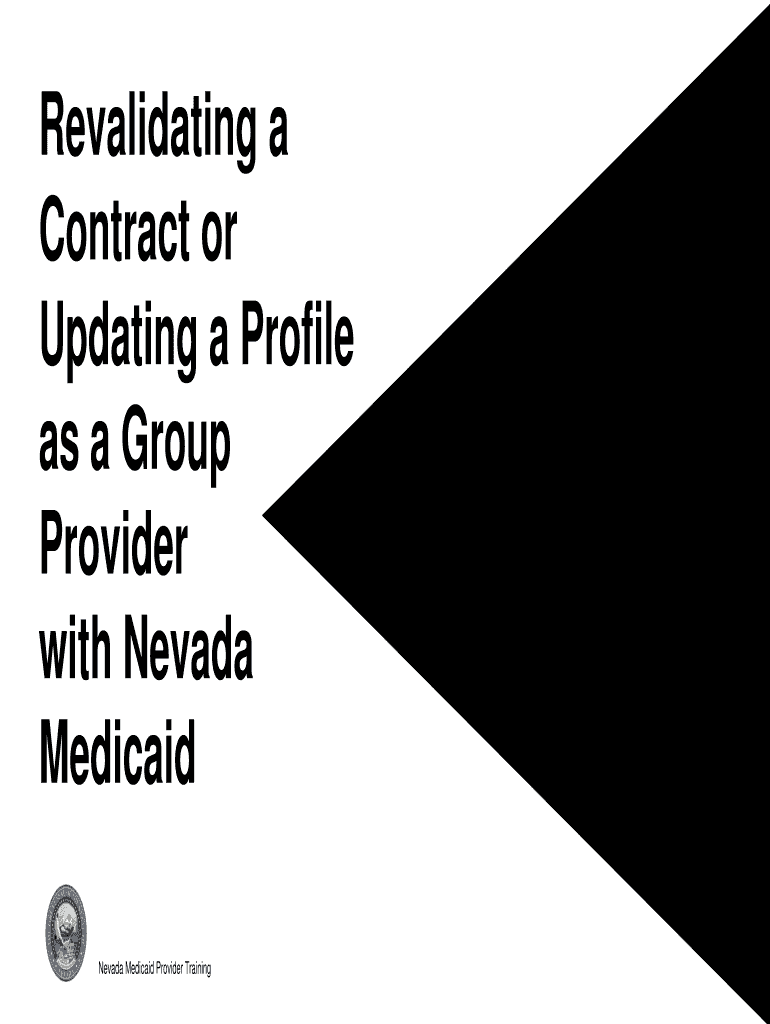 Revalidating a Contract or Updating a Profile as a Group Provider with Nevada Medicaid

Nevada Medicaid Provider Training